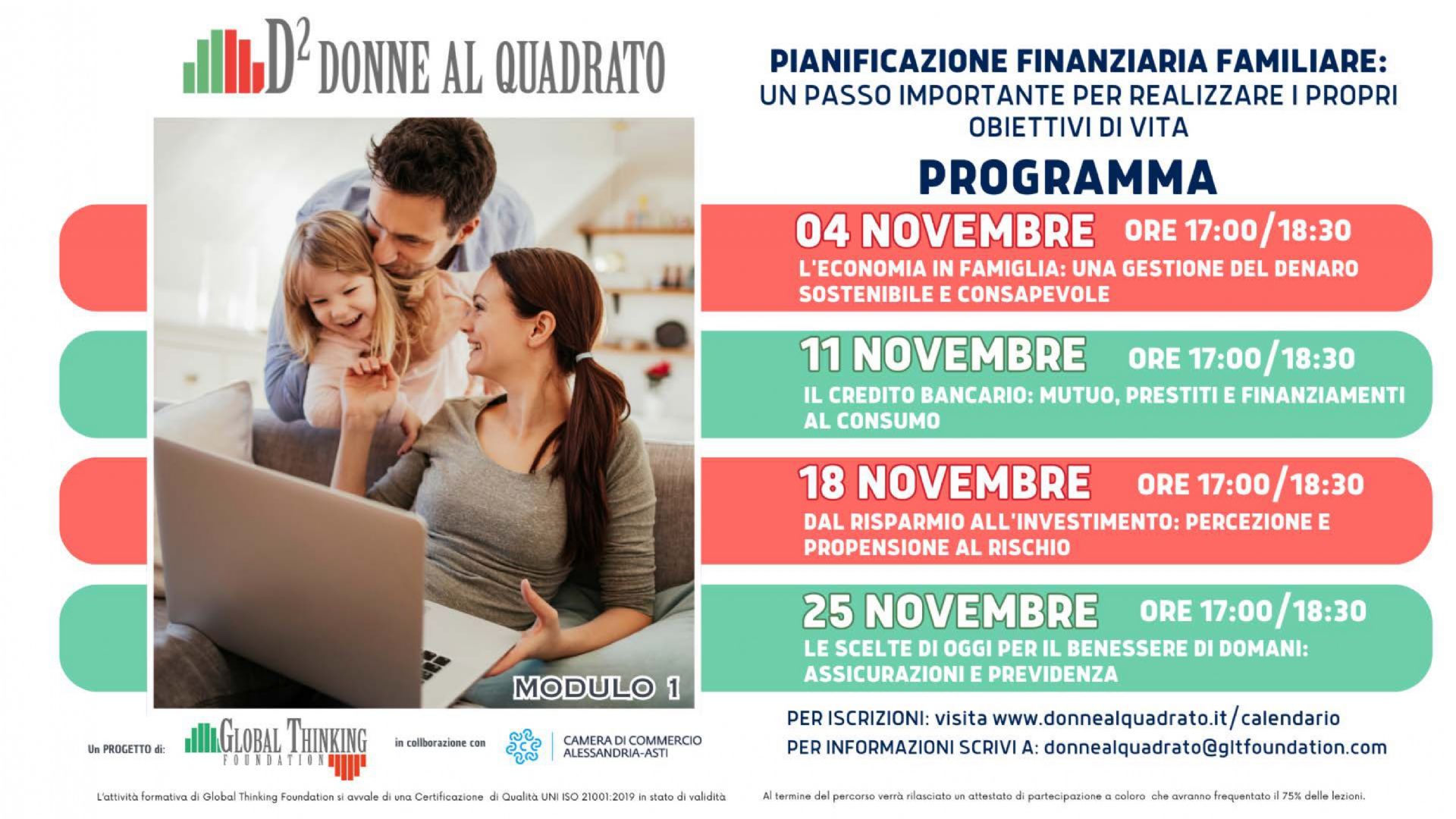 $D^2$ DONNE AL QUADRATO

PIANIFICAZIONE FINANZIARIA FAMILIARE:
UN PASSO IMPORTANTE PER REALIZZARE I PROPRI OBIETTIVI DI VITA

PROGRAMMA

04 NOVEMBRE ORE 17:00/18:30
L'ECONOMIA IN FAMIGLIA: UNA GESTIONE DEL DENARO SOSTENIBILE E CONSAPEVOLE

11 NOVEMBRE ORE 17:00/18:30
IL CREDITO BANCARIO: MUTUO, PRESTITI E FINANZIAMENTI AL CONSUMO

18 NOVEMBRE ORE 17:00/18:30
DAL RISPARMIO ALL'INVESTIMENTO: PERCEZIONE E PROPENSIONE AL RISCHIO

25 NOVEMBRE ORE 17:00/18:30
LE SCELTE DI OGGI PER IL BENESSERE DI DOMANI: ASSICURAZIONI E PREVIDENZA

MODULO 1

PER ISCRIZIONI: visita www.donnealquadrato.it/calendario
PER INFORMAZIONI SCRIVI A: donnealquadrato@gltfoundation.com

Un PROGETTO di: GLOBAL THINKING FOUNDATION in collborazione con CAMERA DI COMMERCIO ALESSANDRIA-ASTI

L'attività formativa di Global Thinking Foundation si avvale di una Certificazione di Qualità UNI ISO 21001:2019 in stato di validità

Al termine del percorso verrà rilasciato un attestato di partecipazione a coloro che avranno frequentato il 75% delle lezioni.